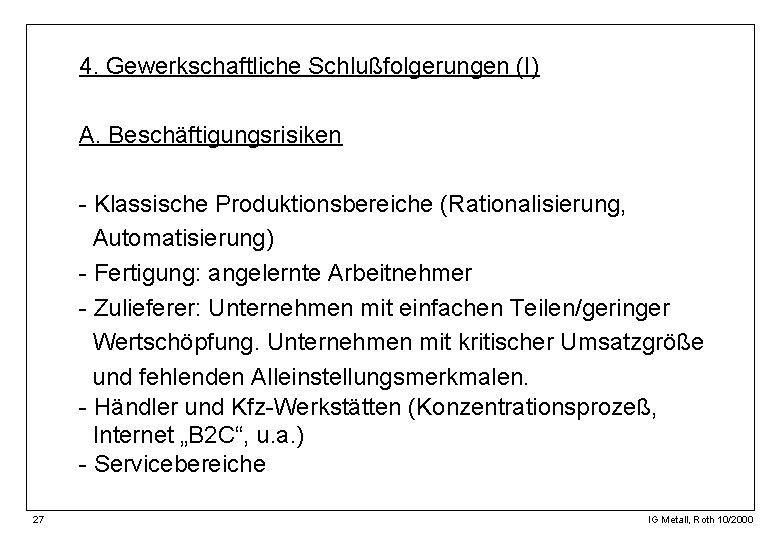 4. Gewerkschaftliche Schlußfolgerungen (I)

A. Beschäftigungsrisiken

- Klassische Produktionsbereiche (Rationalisierung, Automatisierung)
- Fertigung: angelernte Arbeitnehmer
- Zulieferer: Unternehmen mit einfachen Teilen/geringer Wertschöpfung. Unternehmen mit kritischer Umsatzgröße und fehlenden Alleinstellungsmerkmalen.
- Händler und Kfz-Werkstätten (Konzentrationsprozeß, Internet „B2C“, u.a.)
- Servicebereiche

27

IG Metall, Roth 10/2000